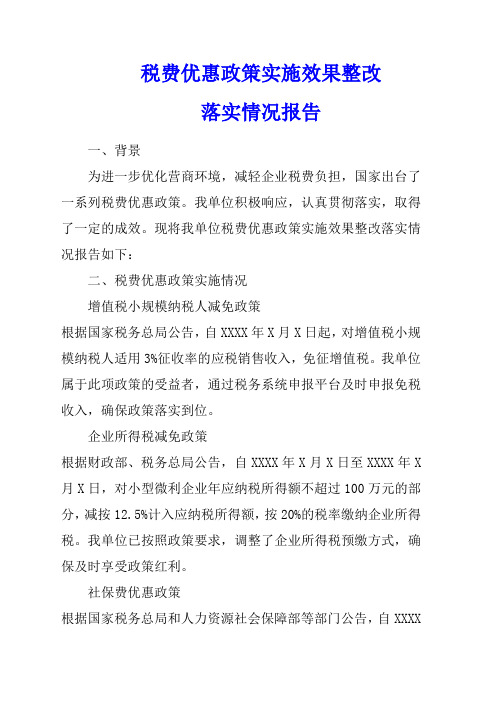 税费优惠政策实施效果整改

落实情况报告

一、背景

为进一步优化营商环境，减轻企业税费负担，国家出台了一系列税费优惠政策。我单位积极响应，认真贯彻落实，取得了一定的成效。现将我单位税费优惠政策实施效果整改落实情况报告如下：

二、税费优惠政策实施情况

增值税小规模纳税人减免政策

根据国家税务总局公告，自XXXX年X月X日起，对增值税小规模纳税人适用3%征收率的应税销售收入，免征增值税。我单位属于此项政策的受益者，通过税务系统申报平台及时申报免税收入，确保政策落实到位。

企业所得税减免政策

根据财政部、税务总局公告，自XXXX年X月X日至XXXX年X月X日，对小型微利企业年应纳税所得额不超过100万元的部分，减按12.5%计入应纳税所得额，按20%的税率缴纳企业所得税。我单位已按照政策要求，调整了企业所得税预缴方式，确保及时享受政策红利。

社保费优惠政策

根据国家税务总局和人力资源社会保障部等部门公告，自XXXX